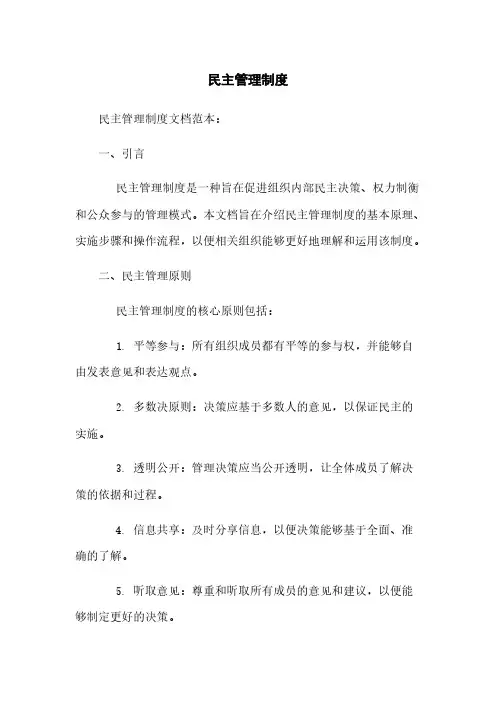 民主管理制度

民主管理制度文档范本：

一、引言

民主管理制度是一种旨在促进组织内部民主决策、权力制衡和公众参与的管理模式。本文档旨在介绍民主管理制度的基本原理、实施步骤和操作流程，以便相关组织能够更好地理解和运用该制度。

二、民主管理原则

民主管理制度的核心原则包括：

1. 平等参与：所有组织成员都有平等的参与权，并能够自由发表意见和表达观点。

2. 多数决原则：决策应基于多数人的意见，以保证民主的实施。

3. 透明公开：管理决策应当公开透明，让全体成员了解决策的依据和过程。

4. 信息共享：及时分享信息，以便决策能够基于全面、准确的了解。

5. 听取意见：尊重和听取所有成员的意见和建议，以便能够制定更好的决策。